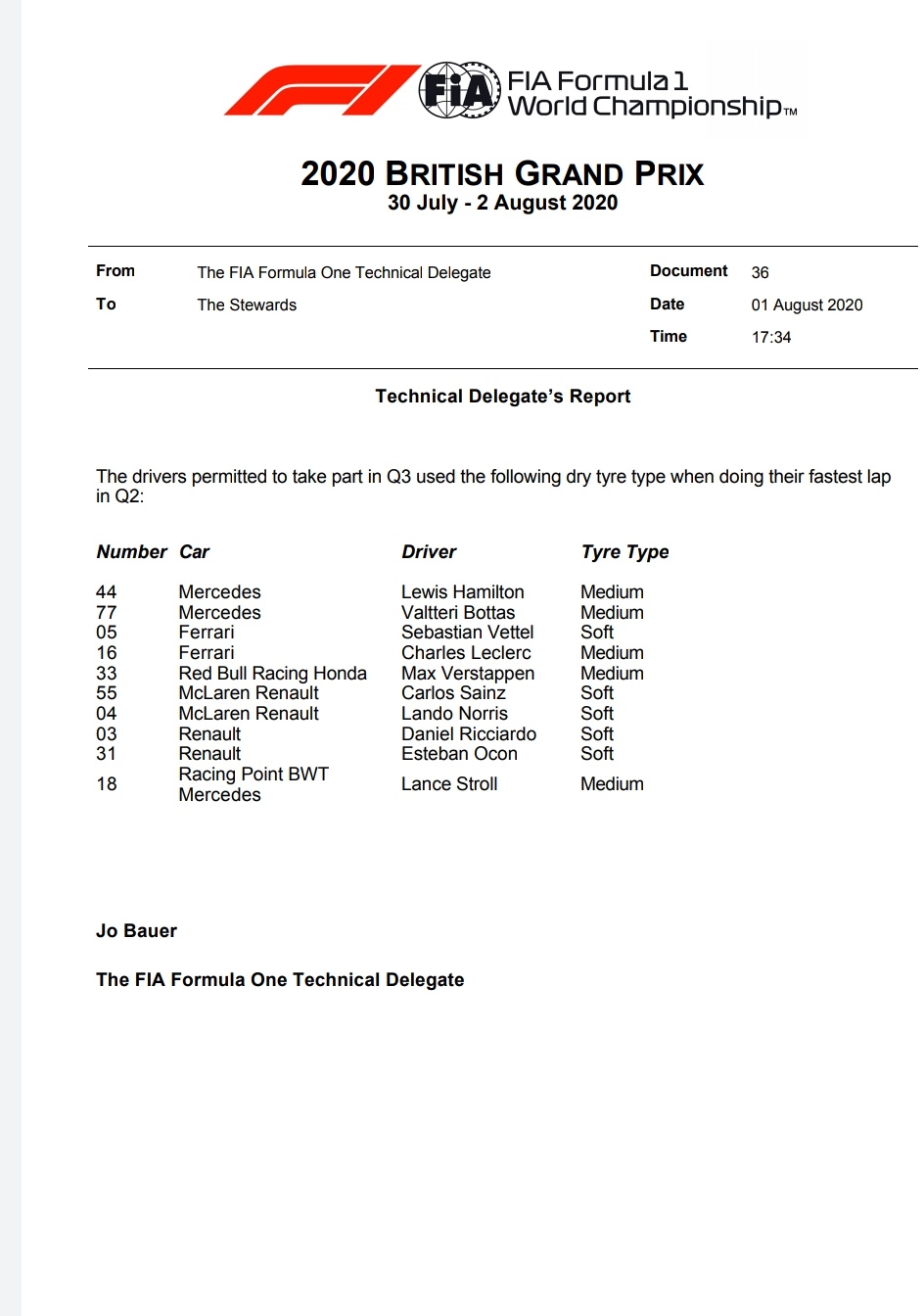 FIA

FIA Formula 1 World Championship™

2020 BRITISH GRAND PRIX
30 July - 2 August 2020

| From | The FIA Formula One Technical Delegate | Document | 36 |
|---|---|---|---|
| To | The Stewards | Date | 01 August 2020 |
| | | Time | 17:34 |

Technical Delegate's Report

The drivers permitted to take part in Q3 used the following dry tyre type when doing their fastest lap in Q2:

| Number | Car | Driver | Tyre Type |
|---|---|---|---|
| 44 | Mercedes | Lewis Hamilton | Medium |
| 77 | Mercedes | Valtteri Bottas | Medium |
| 05 | Ferrari | Sebastian Vettel | Soft |
| 16 | Ferrari | Charles Leclerc | Medium |
| 33 | Red Bull Racing Honda | Max Verstappen | Medium |
| 55 | McLaren Renault | Carlos Sainz | Soft |
| 04 | McLaren Renault | Lando Norris | Soft |
| 03 | Renault | Daniel Ricciardo | Soft |
| 31 | Renault | Esteban Ocon | Soft |
| 18 | Racing Point BWT Mercedes | Lance Stroll | Medium |

Jo Bauer

The FIA Formula One Technical Delegate